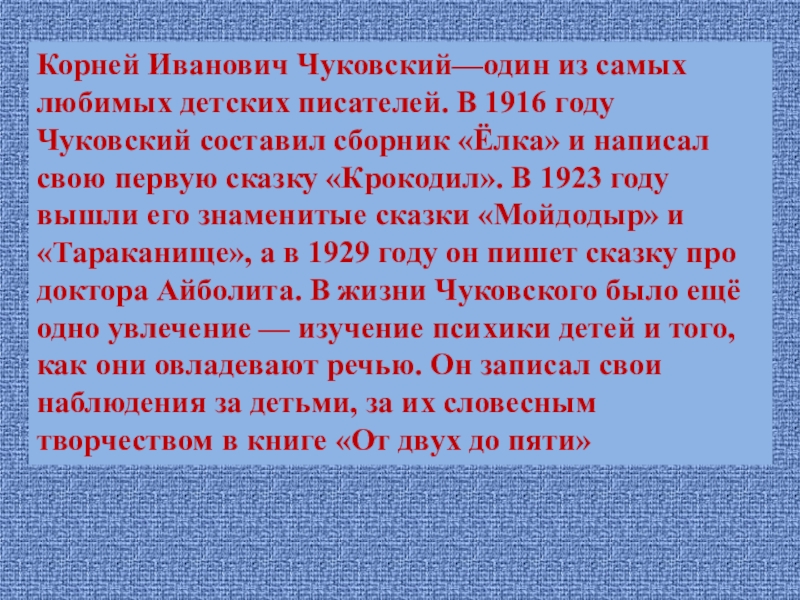 Корней Иванович Чуковский—один из самых любимых детских писателей. В 1916 году Чуковский составил сборник «Ёлка» и написал свою первую сказку «Крокодил». В 1923 году вышли его знаменитые сказки «Мойдодыр» и «Тараканище», а в 1929 году он пишет сказку про доктора Айболита. В жизни Чуковского было ещё одно увлечение — изучение психики детей и того, как они овладевают речью. Он записал свои наблюдения за детьми, за их словесным творчеством в книге «От двух до пяти»